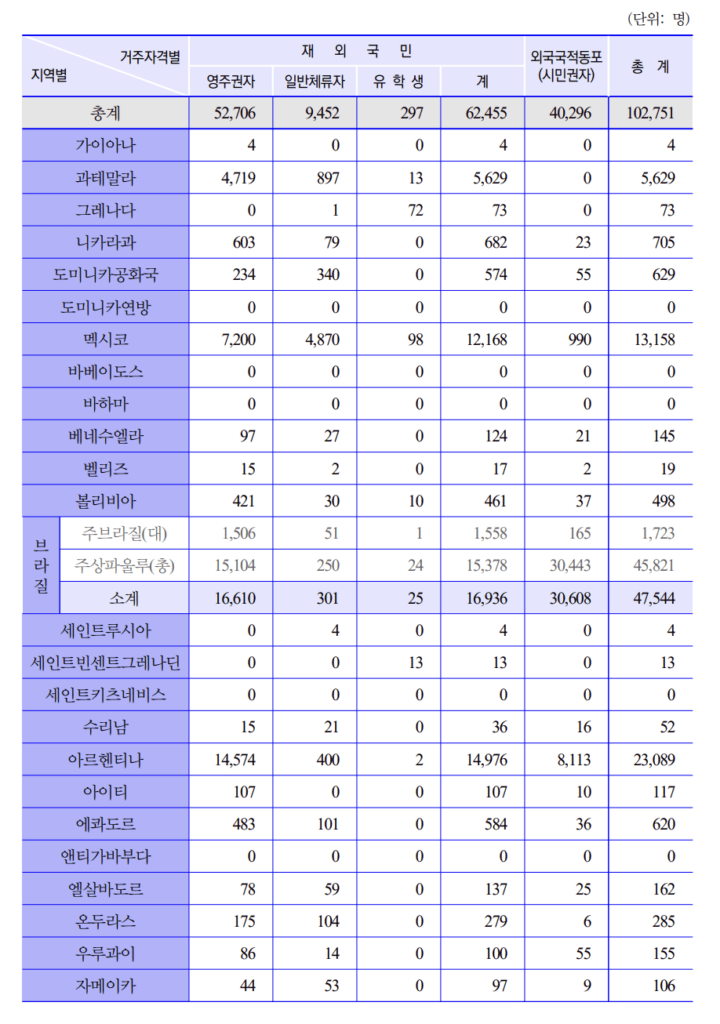 (단위: 명)

| 거주자격별 지역별 |  | 재 외 국 민 |  |  |  | 외국국적동포 (시민권자) | 총 계 |
|---|---|---|---|---|---|---|---|
|  |  | 영주권자 | 일반체류자 | 유 학 생 | 계 |  |  |
| 총계 |  | 52,706 | 9,452 | 297 | 62,455 | 40,296 | 102,751 |
| 가이아나 |  | 4 | 0 | 0 | 4 | 0 | 4 |
| 과테말라 |  | 4,719 | 897 | 13 | 5,629 | 0 | 5,629 |
| 그레나다 |  | 0 | 1 | 72 | 73 | 0 | 73 |
| 니카라과 |  | 603 | 79 | 0 | 682 | 23 | 705 |
| 도미니카공화국 |  | 234 | 340 | 0 | 574 | 55 | 629 |
| 도미니카연방 |  | 0 | 0 | 0 | 0 | 0 | 0 |
| 멕시코 |  | 7,200 | 4,870 | 98 | 12,168 | 990 | 13,158 |
| 바베이도스 |  | 0 | 0 | 0 | 0 | 0 | 0 |
| 바하마 |  | 0 | 0 | 0 | 0 | 0 | 0 |
| 베네수엘라 |  | 97 | 27 | 0 | 124 | 21 | 145 |
| 벨리즈 |  | 15 | 2 | 0 | 17 | 2 | 19 |
| 볼리비아 |  | 421 | 30 | 10 | 461 | 37 | 498 |
| 브라질 | 주브라질(대) | 1,506 | 51 | 1 | 1,558 | 165 | 1,723 |
|  | 주상파울루(총) | 15,104 | 250 | 24 | 15,378 | 30,443 | 45,821 |
|  | 소계 | 16,610 | 301 | 25 | 16,936 | 30,608 | 47,544 |
| 세인트루시아 |  | 0 | 4 | 0 | 4 | 0 | 4 |
| 세인트빈센트그레나딘 |  | 0 | 0 | 13 | 13 | 0 | 13 |
| 세인트키츠네비스 |  | 0 | 0 | 0 | 0 | 0 | 0 |
| 수리남 |  | 15 | 21 | 0 | 36 | 16 | 52 |
| 아르헨티나 |  | 14,574 | 400 | 2 | 14,976 | 8,113 | 23,089 |
| 아이티 |  | 107 | 0 | 0 | 107 | 10 | 117 |
| 에콰도르 |  | 483 | 101 | 0 | 584 | 36 | 620 |
| 앤티가바부다 |  | 0 | 0 | 0 | 0 | 0 | 0 |
| 엘살바도르 |  | 78 | 59 | 0 | 137 | 25 | 162 |
| 온두라스 |  | 175 | 104 | 0 | 279 | 6 | 285 |
| 우루과이 |  | 86 | 14 | 0 | 100 | 55 | 155 |
| 자메이카 |  | 44 | 53 | 0 | 97 | 9 | 106 |